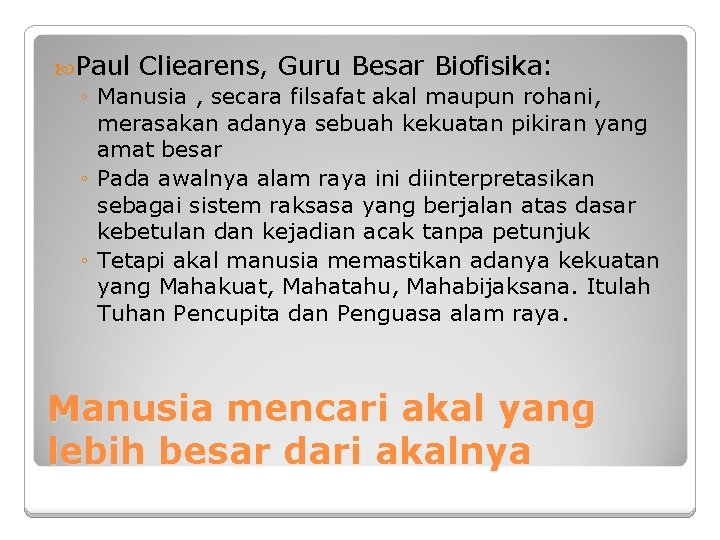 Paul Cliearens, Guru Besar Biofisika:

◦ Manusia , secara filsafat akal maupun rohani, merasakan adanya sebuah kekuatan pikiran yang amat besar
◦ Pada awalnya alam raya ini diinterpretasikan sebagai sistem raksasa yang berjalan atas dasar kebetulan dan kejadian acak tanpa petunjuk
◦ Tetapi akal manusia memastikan adanya kekuatan yang Mahakuat, Mahatahu, Mahabijaksana. Itulah Tuhan Pencupita dan Penguasa alam raya.

Manusia mencari akal yang lebih besar dari akalnya